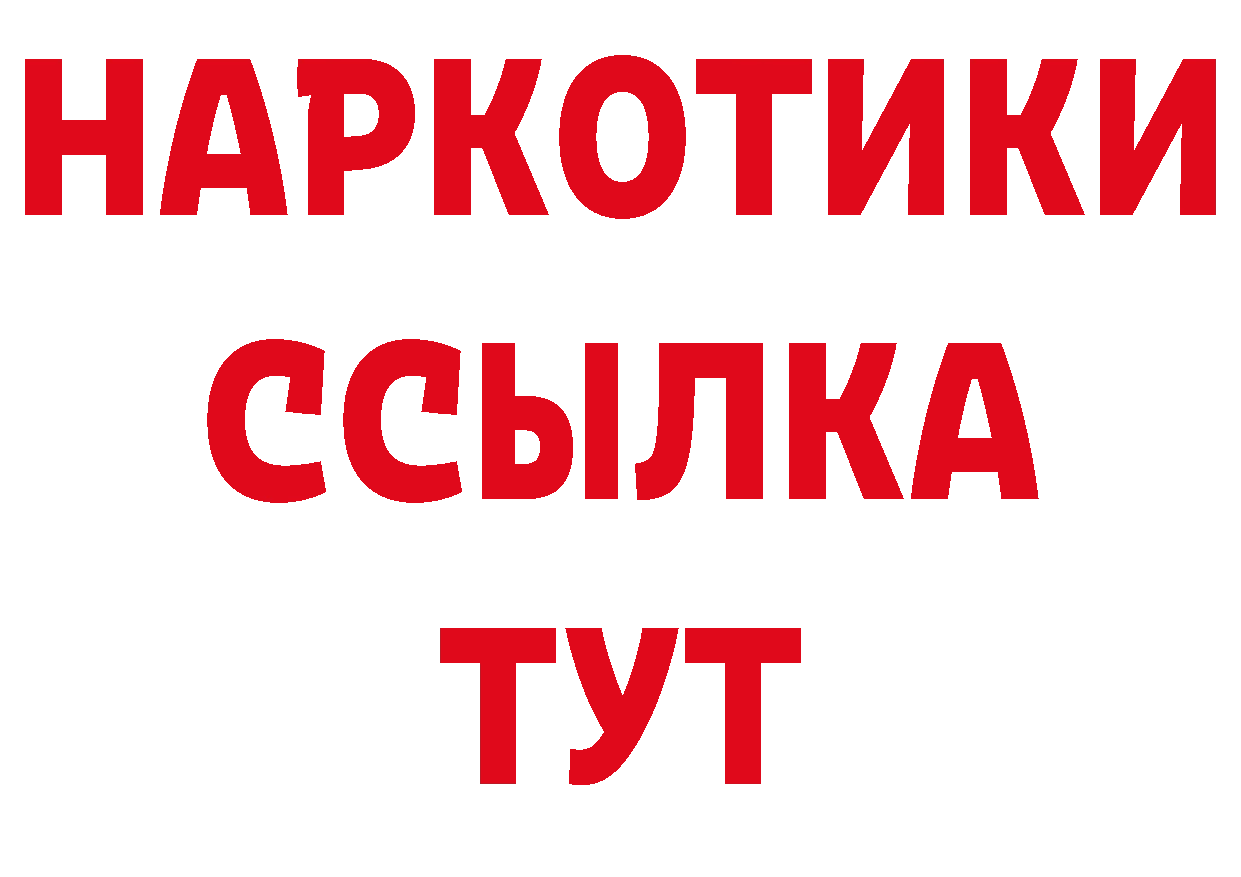 НАРКОТИКИ
ССЫЛКА
ТУТ